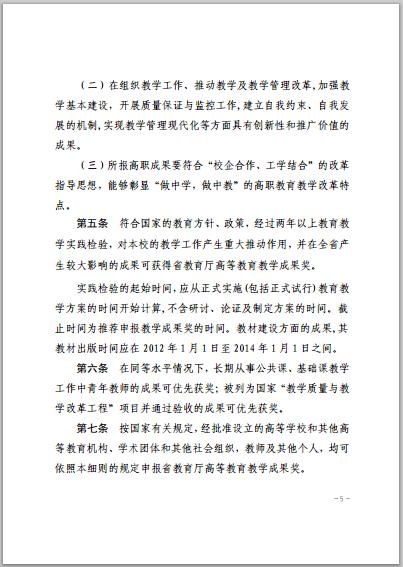 （二）在组织教学工作、推动教学及教学管理改革，加强教学基本建设，开展质量保证与监控工作，建立自我约束、自我发展的机制，实现教学管理现代化等方面具有创新性和推广价值的成果。

（三）所报高职成果要符合“校企合作、工学结合”的改革指导思想，能够彰显“做中学，做中教”的高职教育教学改革特点。

第五条　符合国家的教育方针、政策，经过两年以上教育教学实践检验，对本校的教学工作产生重大推动作用，并在全省产生较大影响的成果可获得省教育厅高等教育教学成果奖。

实践检验的起始时间，应从正式实施（包括正式试行）教育教学方案的时间开始计算，不含研讨、论证及制定方案的时间。截止时间为推荐申报教学成果奖的时间。教材建设方面的成果，其教材出版时间应在 2012 年 1 月 1 日至 2014 年 1 月 1 日之间。

第六条　在同等水平情况下，长期从事公共课、基础课教学工作中青年教师的成果可优先获奖；被列为国家“教学质量与教学改革工程”项目并通过验收的成果可优先获奖。

第七条　按国家有关规定，经批准设立的高等学校和其他高等教育机构、学术团体和其他社会组织，教师及其他个人，均可依照本细则的规定申报省教育厅高等教育教学成果奖。

－5－